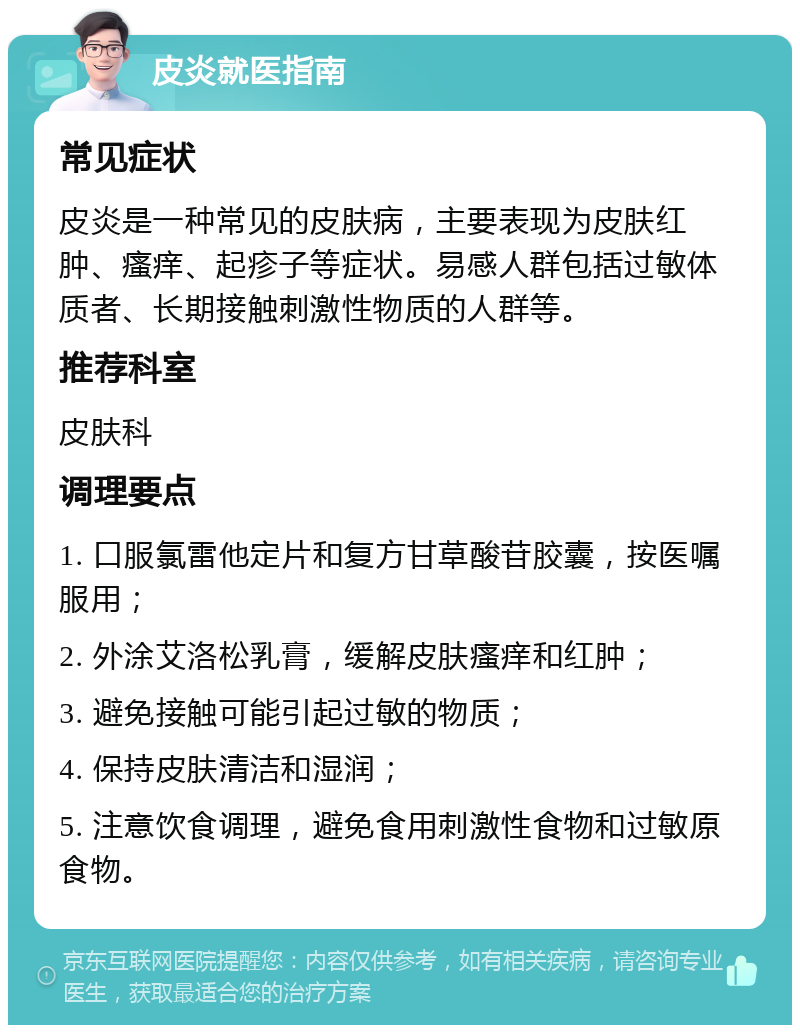 皮炎就医指南

常见症状

皮炎是一种常见的皮肤病，主要表现为皮肤红肿、瘙痒、起疹子等症状。易感人群包括过敏体质者、长期接触刺激性物质的人群等。

推荐科室

皮肤科

调理要点

1. 口服氯雷他定片和复方甘草酸苷胶囊，按医嘱服用；

2. 外涂艾洛松乳膏，缓解皮肤瘙痒和红肿；

3. 避免接触可能引起过敏的物质；

4. 保持皮肤清洁和湿润；

5. 注意饮食调理，避免食用刺激性食物和过敏原食物。

京东互联网医院提醒您：内容仅供参考，如有相关疾病，请咨询专业医生，获取最适合您的治疗方案